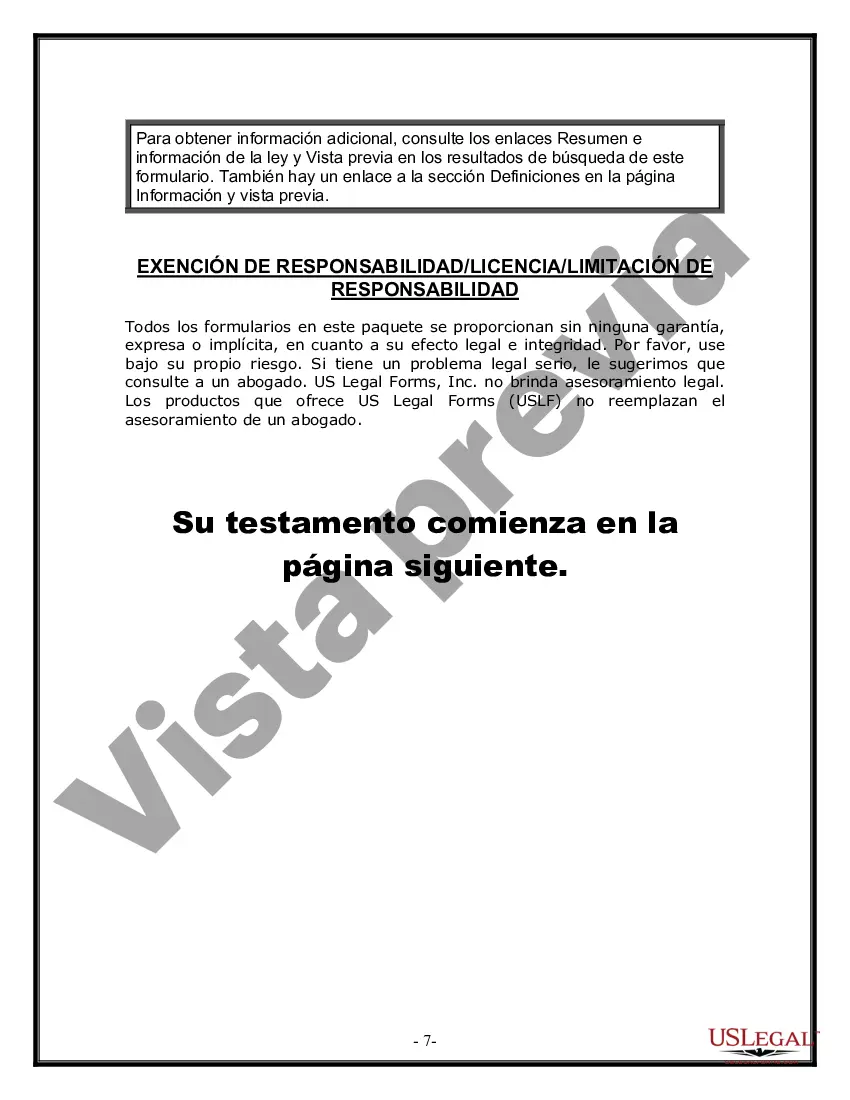 Para obtener información adicional, consulte los enlaces Resumen e información de la ley y Vista previa en los resultados de búsqueda de este formulario. También hay un enlace a la sección Definiciones en la página Información y vista previa.

EXENCIÓN DE RESPONSABILIDAD/LICENCIA/LIMITACIÓN DE RESPONSABILIDAD

Todos los formularios en este paquete se proporcionan sin ninguna garantía, expresa o implícita, en cuanto a su efecto legal e integridad. Por favor, use bajo su propio riesgo. Si tiene un problema legal serio, le sugerimos que consulte a un abogado. US Legal Forms, Inc. no brinda asesoramiento legal. Los productos que ofrece US Legal Forms (USLF) no reemplazan el asesoramiento de un abogado.

Su testamento comienza en la página siguiente.

Vista previa

- 7-

USLEGAL